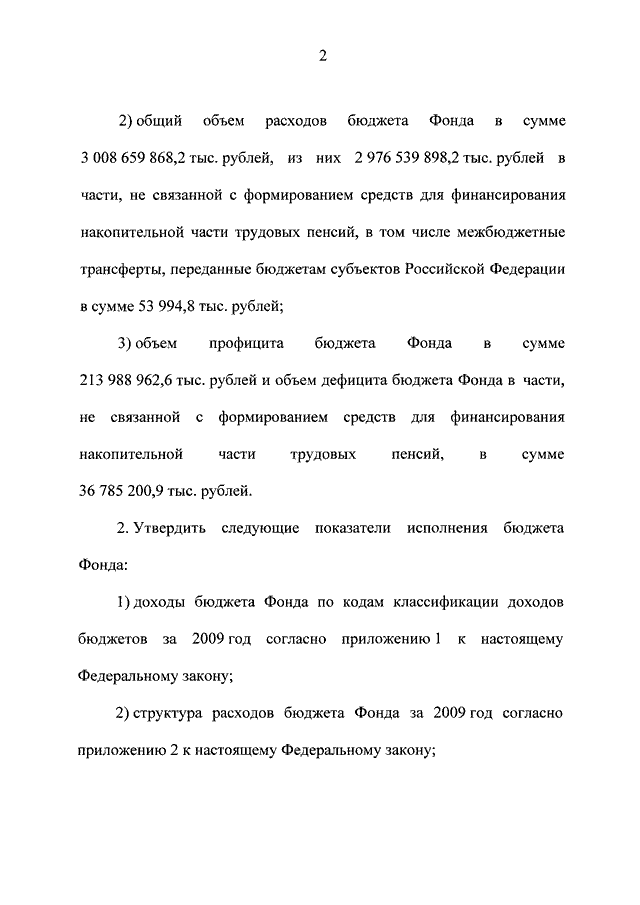 2

2) общий объем расходов бюджета Фонда в сумме 3 008 659 868,2 тыс. рублей, из них 2 976 539 898,2 тыс. рублей в части, не связанной с формированием средств для финансирования накопительной части трудовых пенсий, в том числе межбюджетные трансферты, переданные бюджетам субъектов Российской Федерации в сумме 53 994,8 тыс. рублей;

3) объем профицита бюджета Фонда в сумме 213 988 962,6 тыс. рублей и объем дефицита бюджета Фонда в части, не связанной с формированием средств для финансирования накопительной части трудовых пенсий, в сумме 36 785 200,9 тыс. рублей.

2. Утвердить следующие показатели исполнения бюджета Фонда:

1) доходы бюджета Фонда по кодам классификации доходов бюджетов за 2009 год согласно приложению 1 к настоящему Федеральному закону;

2) структура расходов бюджета Фонда за 2009 год согласно приложению 2 к настоящему Федеральному закону;